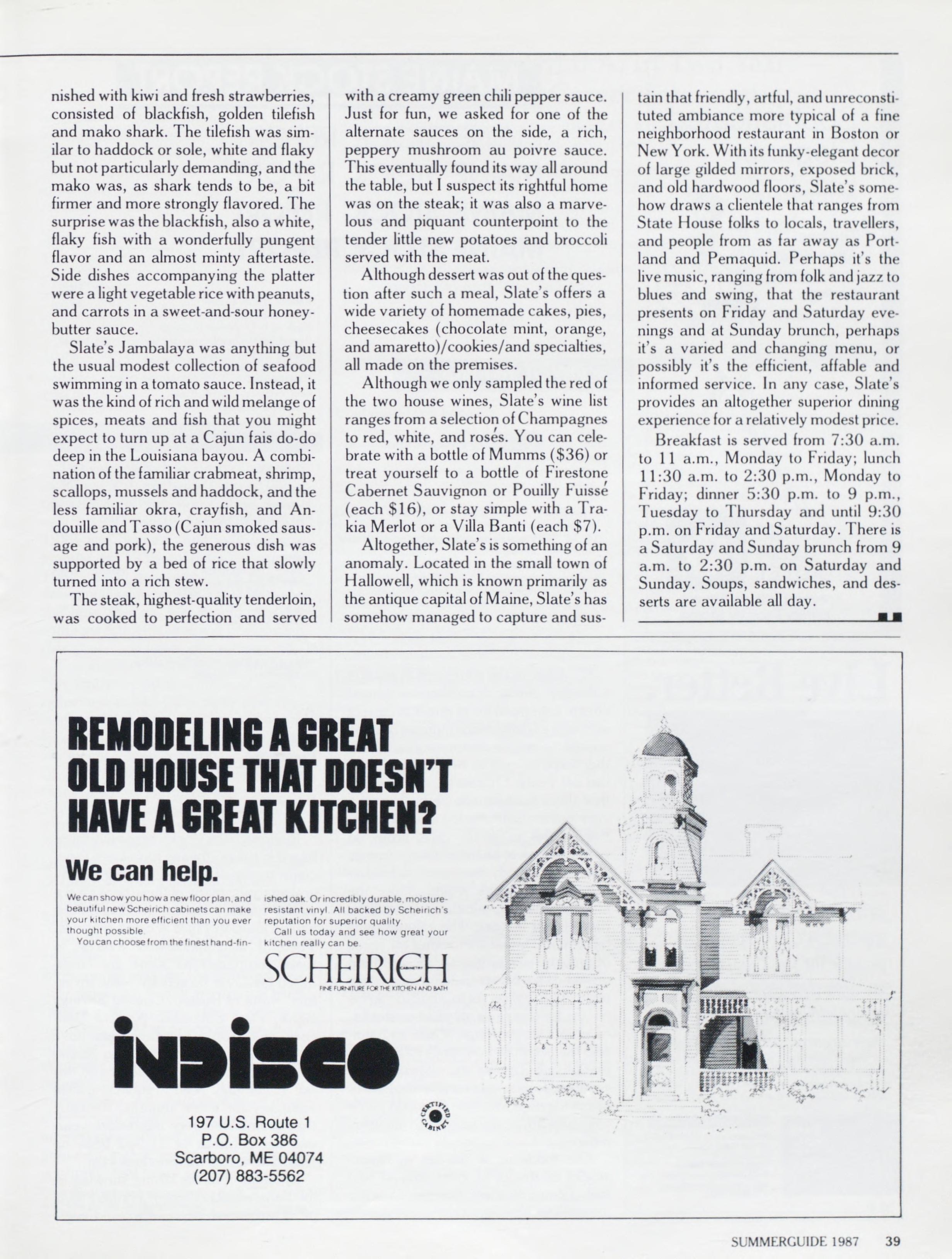 nished with kiwi and fresh strawberries, consisted of blackfish, golden tilefish and mako shark. The tilefish was similar to haddock or sole, white and flaky but not particularly demanding, and the mako was, as shark tends to be, a bit firmer and more strongly flavored. The surprise was the blackfish, also a white, flaky fish with a wonderfully pungent flavor and an almost minty aftertaste. Side dishes accompanying the platter were a light vegetable rice with peanuts, and carrots in a sweet-and-sour honey-butter sauce.

Slate's Jambalaya was anything but the usual modest collection of seafood swimming in a tomato sauce. Instead, it was the kind of rich and wild melange of spices, meats and fish that you might expect to turn up at a Cajun fais do-do deep in the Louisiana bayou. A combination of the familiar crabmeat, shrimp, scallops, mussels and haddock, and the less familiar okra, crayfish, and Andouille and Tasso (Cajun smoked sausage and pork), the generous dish was supported by a bed of rice that slowly turned into a rich stew.

The steak, highest-quality tenderloin, was cooked to perfection and served with a creamy green chili pepper sauce. Just for fun, we asked for one of the alternate sauces on the side, a rich, peppery mushroom au poivre sauce. This eventually found its way all around the table, but I suspect its rightful home was on the steak; it was also a marvelous and piquant counterpoint to the tender little new potatoes and broccoli served with the meat.

Although dessert was out of the question after such a meal, Slate's offers a wide variety of homemade cakes, pies, cheesecakes (chocolate mint, orange, and amaretto)/cookies/and specialties, all made on the premises.

Although we only sampled the red of the two house wines, Slate's wine list ranges from a selection of Champagnes to red, white, and rosés. You can celebrate with a bottle of Mumms ($36) or treat yourself to a bottle of Firestone Cabernet Sauvignon or Pouilly Fuissé (each $16), or stay simple with a Trakia Merlot or a Villa Banti (each $7).

Altogether, Slate's is something of an anomaly. Located in the small town of Hallowell, which is known primarily as the antique capital of Maine, Slate's has somehow managed to capture and sustain that friendly, artful, and unreconstituted ambiance more typical of a fine neighborhood restaurant in Boston or New York. With its funky-elegant decor of large gilded mirrors, exposed brick, and old hardwood floors, Slate's somehow draws a clientele that ranges from State House folks to locals, travellers, and people from as far away as Portland and Pemaquid. Perhaps it's the live music, ranging from folk and jazz to blues and swing, that the restaurant presents on Friday and Saturday evenings and at Sunday brunch, perhaps it's a varied and changing menu, or possibly it's the efficient, affable and informed service. In any case, Slate's provides an altogether superior dining experience for a relatively modest price.

Breakfast is served from 7:30 a.m. to 11 a.m., Monday to Friday; lunch 11:30 a.m. to 2:30 p.m., Monday to Friday; dinner 5:30 p.m. to 9 p.m., Tuesday to Thursday and until 9:30 p.m. on Friday and Saturday. There is a Saturday and Sunday brunch from 9 a.m. to 2:30 p.m. on Saturday and Sunday. Soups, sandwiches, and desserts are available all day.

REMODELING A GREAT OLD HOUSE THAT DOESN'T HAVE A GREAT KITCHEN?

We can help.

We can show you how a new floor plan, and beautiful new Scheirich cabinets can make your kitchen more efficient than you ever thought possible.

You can choose from the finest hand-finished oak. Or incredibly durable, moisture-resistant vinyl. All backed by Scheirich's reputation for superior quality.

Call us today and see how great your kitchen really can be.

SCHEIRICH
CABINETRY
FINE FURNITURE FOR THE KITCHEN AND BATH

INDISCO

CERTIFIED CABINET

197 U.S. Route 1
P.O. Box 386
Scarboro, ME 04074
(207) 883-5562

SUMMERGUIDE 1987 39